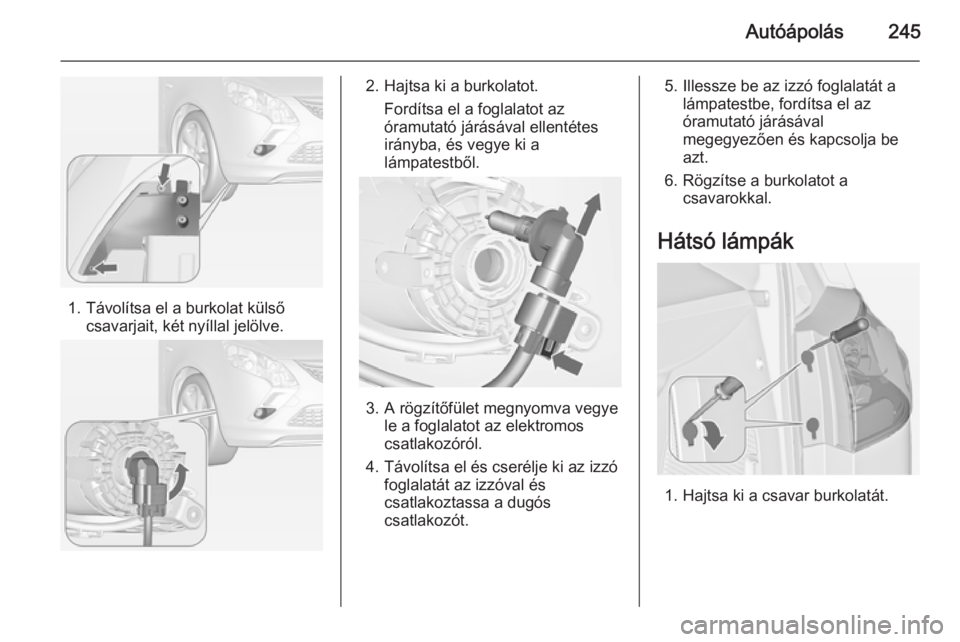 Autóápolás 245

1. Távolítsa el a burkolat külső csavarjait, két nyíllal jelölve.

2. Hajtsa ki a burkolatot.

Fordítsa el a foglalatot az óramutató járásával ellentétes irányba, és vegye ki a lámpatestből.

3. A rögzítőfület megnyomva vegye le a foglalatot az elektromos csatlakozóról.

4. Távolítsa el és cserélje ki az izzó foglalatát az izzóval és csatlakoztassa a dugós csatlakozót.

5. Illessze be az izzó foglalatát a lámpatestbe, fordítsa el az óramutató járásával megegyezően és kapcsolja be azt.

6. Rögzítse a burkolatot a csavarokkal.

Hátsó lámpák

1. Hajtsa ki a csavar burkolatát.

carmanualsonline.info